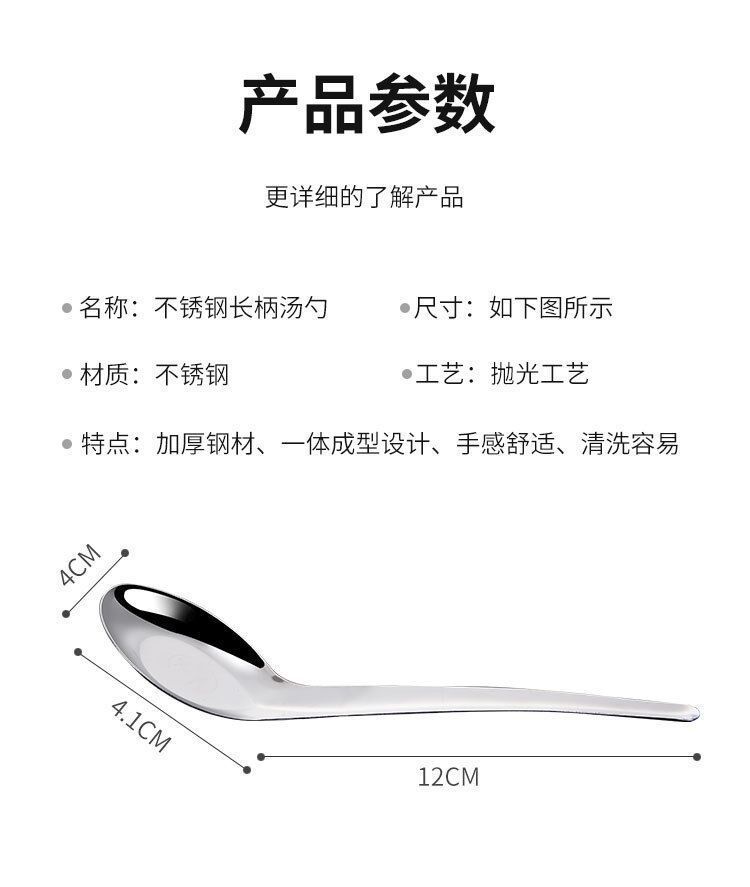 产品参数

更详细的了解产品

• 名称：不锈钢长柄汤勺 • 尺寸：如下图所示

• 材质：不锈钢 • 工艺：抛光工艺

• 特点：加厚钢材、一体成型设计、手感舒适、清洗容易

4CM

4.1CM

12CM